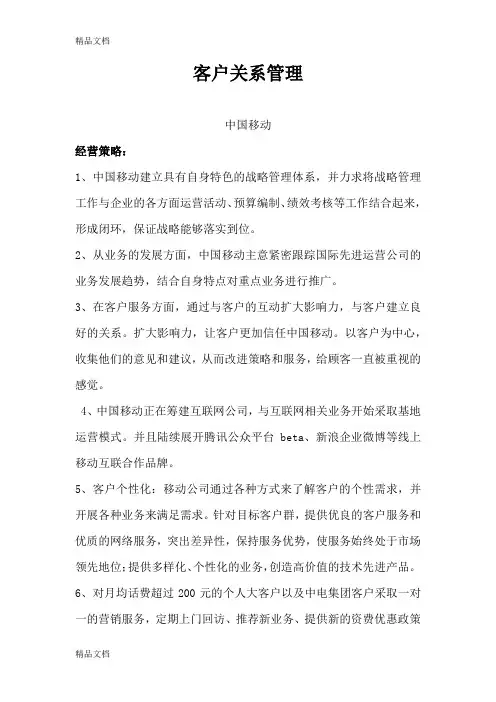 精品文档

客户关系管理

中国移动

经营策略：

1、中国移动建立具有自身特色的战略管理体系，并力求将战略管理工作与企业的各方面运营活动、预算编制、绩效考核等工作结合起来，形成闭环，保证战略能够落实到位。

2、从业务的发展方面，中国移动主意紧密跟踪国际先进运营公司的业务发展趋势，结合自身特点对重点业务进行推广。

3、在客户服务方面，通过与客户的互动扩大影响力，与客户建立良好的关系。扩大影响力，让客户更加信任中国移动。以客户为中心，收集他们的意见和建议，从而改进策略和服务，给顾客一直被重视的感觉。

4、中国移动正在筹建互联网公司，与互联网相关业务开始采取基地运营模式。并且陆续展开腾讯公众平台 beta、新浪企业微博等线上移动互联合作品牌。

5、客户个性化：移动公司通过各种方式来了解客户的个性需求，并开展各种业务来满足需求。针对目标客户群，提供优良的客户服务和优质的网络服务，突出差异性，保持服务优势，使服务始终处于市场领先地位；提供多样化、个性化的业务，创造高价值的技术先进产品。

6、对月均话费超过 200 元的个人大客户以及中电集团客户采取一对一的营销服务，定期上门回访、推荐新业务、提供新的资费优惠政策

精品文档